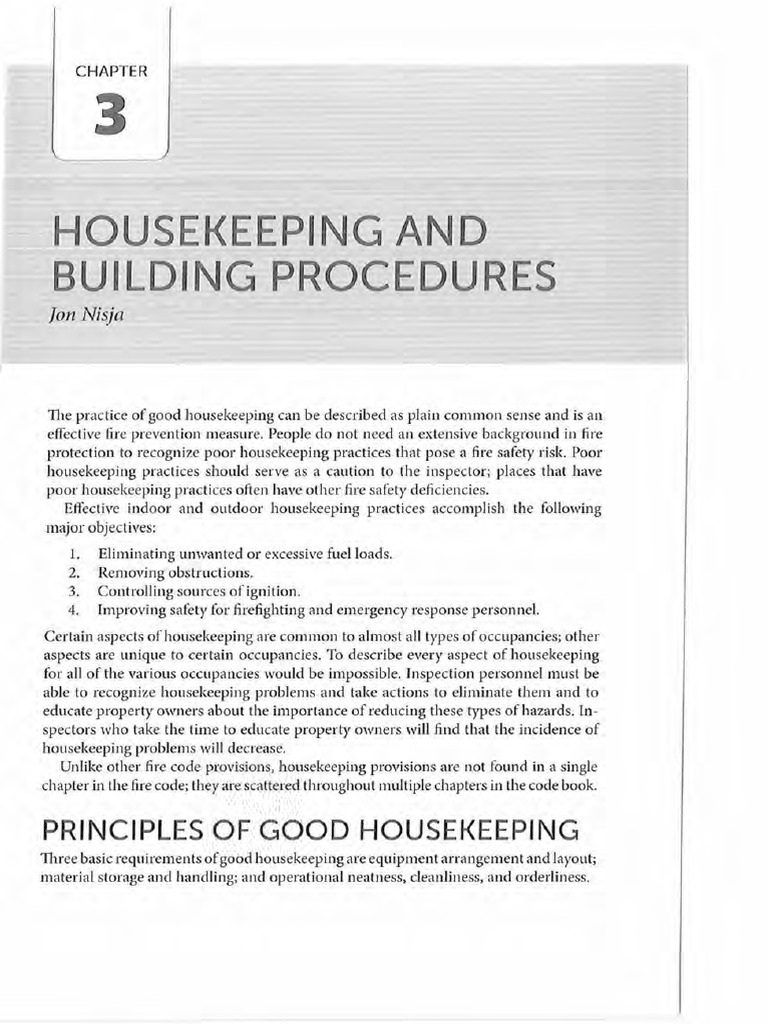 CHAPTER

3

HOUSEKEEPING AND BUILDING PROCEDURES

Jon Nisja

The practice of good housekeeping can be described as plain common sense and is an effective fire prevention measure. People do not need an extensive background in fire protection to recognize poor housekeeping practices that pose a fire safety risk. Poor housekeeping practices should serve as a caution to the inspector; places that have poor housekeeping practices often have other fire safety deficiencies.

Effective indoor and outdoor housekeeping practices accomplish the following major objectives:

1. Eliminating unwanted or excessive fuel loads.
2. Removing obstructions.
3. Controlling sources of ignition.
4. Improving safety for firefighting and emergency response personnel.

Certain aspects of housekeeping are common to almost all types of occupancies; other aspects are unique to certain occupancies. To describe every aspect of housekeeping for all of the various occupancies would be impossible. Inspection personnel must be able to recognize housekeeping problems and take actions to eliminate them and to educate property owners about the importance of reducing these types of hazards. Inspectors who take the time to educate property owners will find that the incidence of housekeeping problems will decrease.

Unlike other fire code provisions, housekeeping provisions are not found in a single chapter in the fire code; they are scattered throughout multiple chapters in the code book.

PRINCIPLES OF GOOD HOUSEKEEPING

Three basic requirements of good housekeeping are equipment arrangement and layout; material storage and handling; and operational neatness, cleanliness, and orderliness.